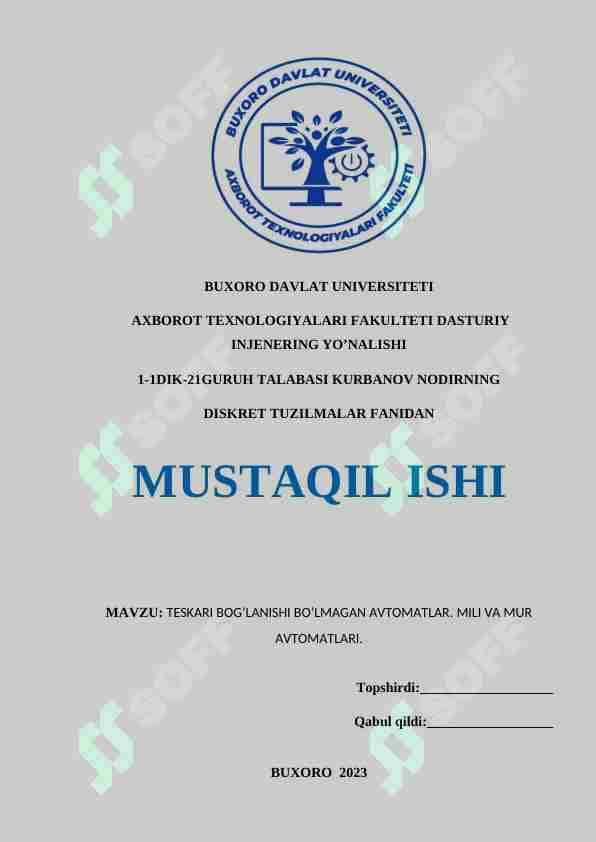 BUXORO DAVLAT UNIVERSITETI
AXBOROT TEXNOLOGIYALARI FAKULTETI

BUXORO DAVLAT UNIVERSITETI

AXBOROT TEXNOLOGIYALARI FAKULTETI DASTURIY INJENERING YO'NALISHI

1-1DIK-21GURUH TALABASI KURBANOV NODIRNING

DISKRET TUZILMALAR FANIDAN

MUSTAQIL ISHI

MAVZU: TESKARI BOG'LANISHI BO'LMAGAN AVTOMATLAR. MILI VA MUR AVTOMATLARI.

Topshirdi:____

Qabul qildi:____

BUXORO 2023

SOFF